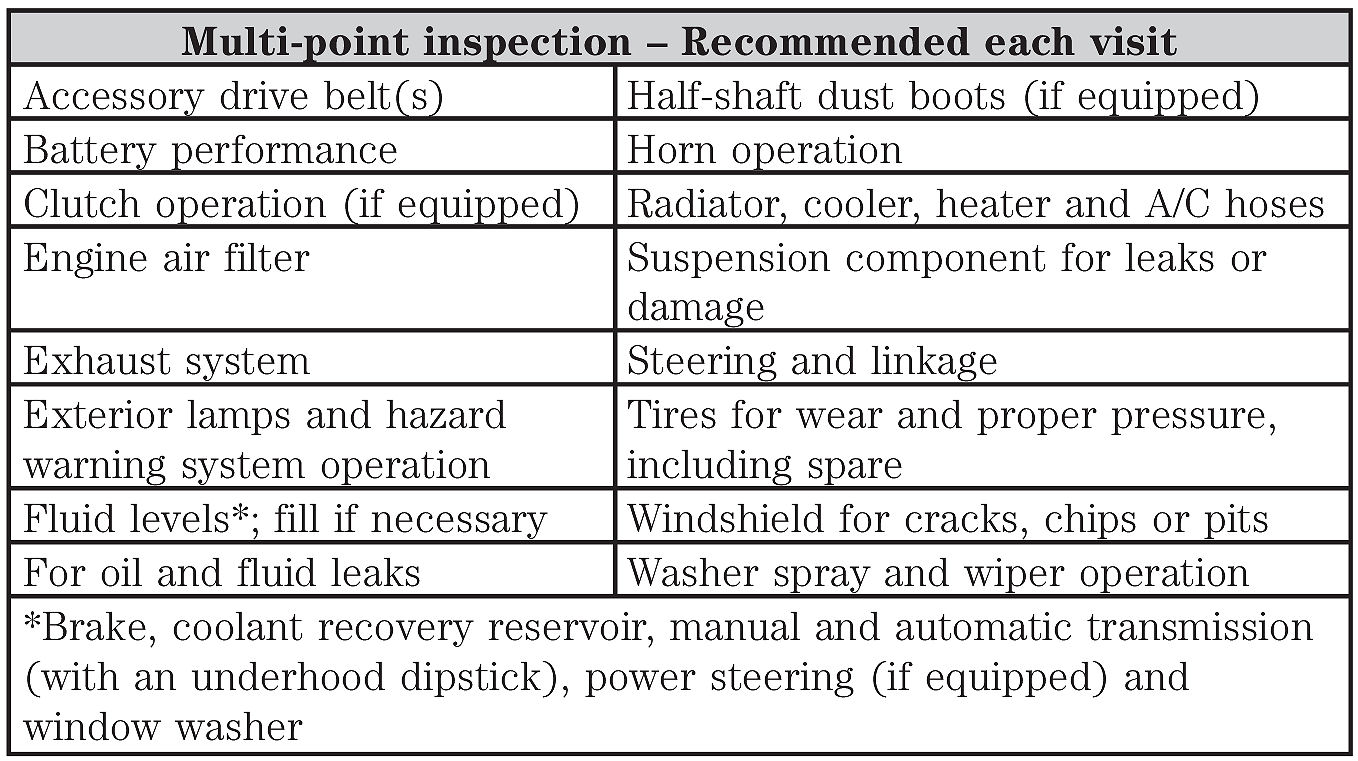 | Multi-point inspection – Recommended each visit | |
|---|---|
| Accessory drive belt(s) | Half-shaft dust boots (if equipped) |
| Battery performance | Horn operation |
| Clutch operation (if equipped) | Radiator, cooler, heater and A/C hoses |
| Engine air filter | Suspension component for leaks or damage |
| Exhaust system | Steering and linkage |
| Exterior lamps and hazard warning system operation | Tires for wear and proper pressure, including spare |
| Fluid levels*; fill if necessary | Windshield for cracks, chips or pits |
| For oil and fluid leaks | Washer spray and wiper operation |
| *Brake, coolant recovery reservoir, manual and automatic transmission (with an underhood dipstick), power steering (if equipped) and window washer | |